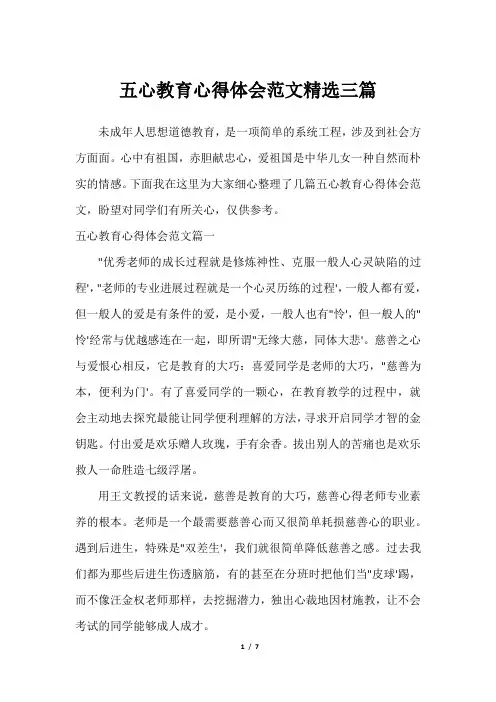 五心教育心得体会范文精选三篇

未成年人思想道德教育，是一项简单的系统工程，涉及到社会方方面面。心中有祖国，赤胆献忠心，爱祖国是中华儿女一种自然而朴实的情感。下面我在这里为大家细心整理了几篇五心教育心得体会范文，盼望对同学们有所关心，仅供参考。

五心教育心得体会范文篇一

"优秀老师的成长过程就是修炼神性、克服一般人心灵缺陷的过程'，"老师的专业进展过程就是一个心灵历练的过程'，一般人都有爱，但一般人的爱是有条件的爱，是小爱，一般人也有"怜'，但一般人的"怜'经常与优越感连在一起，即所谓"无缘大慈，同体大悲'。慈善之心与爱恨心相反，它是教育的大巧：喜爱同学是老师的大巧，"慈善为本，便利为门'。有了喜爱同学的一颗心，在教育教学的过程中，就会主动地去探究最能让同学便利理解的方法，寻求开启同学才智的金钥匙。付出爱是欢乐赠人玫瑰，手有余香。拔出别人的苦痛也是欢乐救人一命胜造七级浮屠。

用王文教授的话来说，慈善是教育的大巧，慈善心得老师专业素养的根本。老师是一个最需要慈善心而又很简单耗损慈善心的职业。遇到后进生，特殊是"双差生'，我们就很简单降低慈善之感。过去我们都为那些后进生伤透脑筋，有的甚至在分班时把他们当"皮球'踢，而不像汪金权老师那样，去挖掘潜力，独出心裁地因材施教，让不会考试的同学能够成人成才。

1 / 7